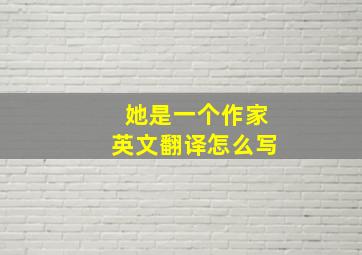 她是一个作家
英文翻译怎么写